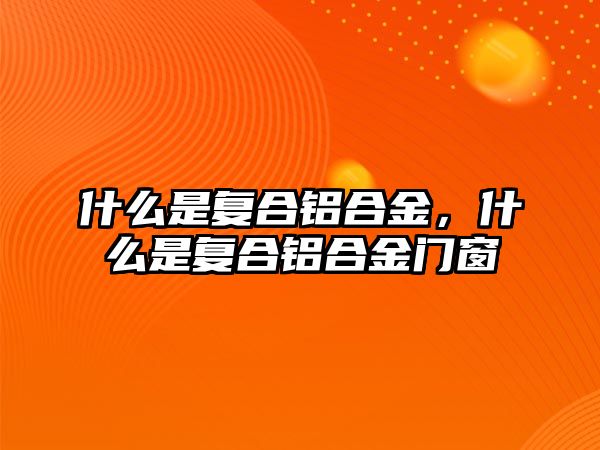 什么是复合铝合金，什么是复合铝合金门窗